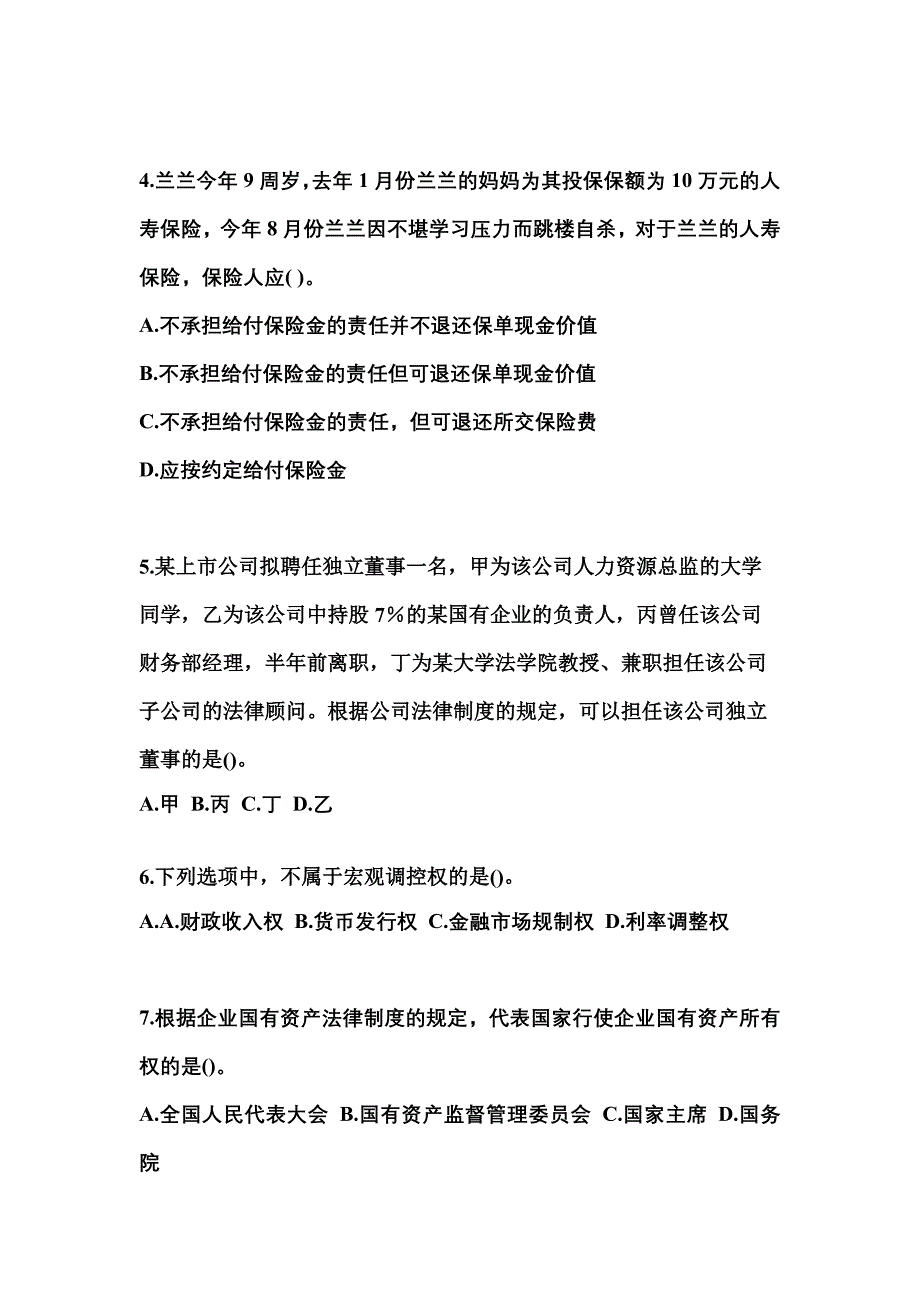 4.兰兰今年 9 周岁，去年 1 月份兰兰的妈妈为其投保保额为 10 万元的人寿保险，今年 8 月份兰兰因不堪学习压力而跳楼自杀，对于兰兰的人寿保险，保险人应( )。

A.不承担给付保险金的责任并不退还保单现金价值

B.不承担给付保险金的责任但可退还保单现金价值

C.不承担给付保险金的责任，但可退还所交保险费

D.应按约定给付保险金

5.某上市公司拟聘任独立董事一名，甲为该公司人力资源总监的大学同学，乙为该公司中持股 7%的某国有企业的负责人，丙曾任该公司财务部经理，半年前离职，丁为某大学法学院教授、兼职担任该公司子公司的法律顾问。根据公司法律制度的规定，可以担任该公司独立董事的是()。

A.甲 B.丙 C.丁 D.乙

6.下列选项中，不属于宏观调控权的是()。

A.A.财政收入权 B.货币发行权 C.金融市场规制权 D.利率调整权

7.根据企业国有资产法律制度的规定，代表国家行使企业国有资产所有权的是()。

A.全国人民代表大会 B.国有资产监督管理委员会 C.国家主席 D.国务院